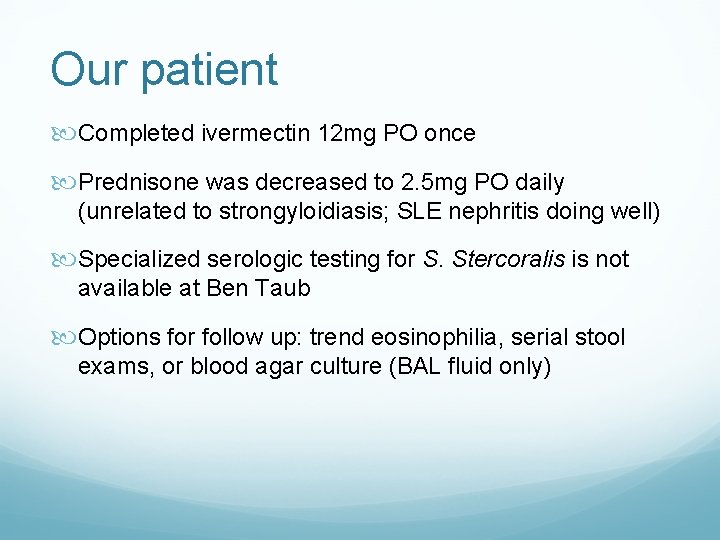 Our patient

Completed ivermectin 12mg PO once

Prednisone was decreased to 2.5mg PO daily (unrelated to strongyloidiasis; SLE nephritis doing well)

Specialized serologic testing for S. Stercoralis is not available at Ben Taub

Options for follow up: trend eosinophilia, serial stool exams, or blood agar culture (BAL fluid only)